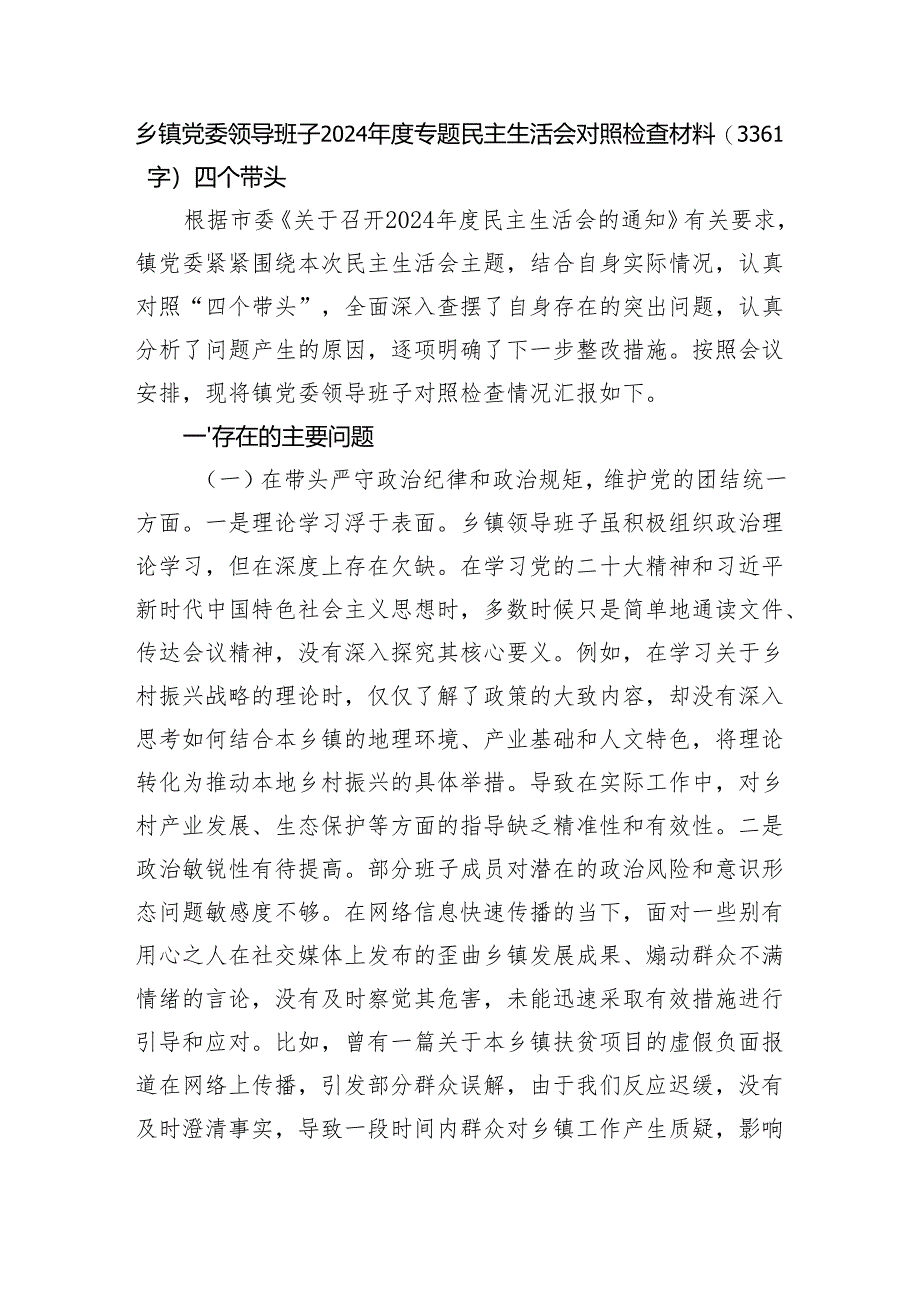 乡镇党委领导班子2024年度专题民主生活会对照检查材料（3361字）四个带头

根据市委《关于召开2024年度民主生活会的通知》有关要求，镇党委紧紧围绕本次民主生活会主题，结合自身实际情况，认真对照“四个带头”，全面深入查摆了自身存在的突出问题，认真分析了问题产生的原因，逐项明确了下一步整改措施。按照会议安排，现将镇党委领导班子对照检查情况汇报如下。

一'存在的主要问题

（一）在带头严守政治纪律和政治规矩，维护党的团结统一方面。一是理论学习浮于表面。乡镇领导班子虽积极组织政治理论学习，但在深度上存在欠缺。在学习党的二十大精神和习近平新时代中国特色社会主义思想时，多数时候只是简单地通读文件、传达会议精神，没有深入探究其核心要义。例如，在学习关于乡村振兴战略的理论时，仅仅了解了政策的大致内容，却没有深入思考如何结合本乡镇的地理环境、产业基础和人文特色，将理论转化为推动本地乡村振兴的具体举措。导致在实际工作中，对乡村产业发展、生态保护等方面的指导缺乏精准性和有效性。二是政治敏锐性有待提高。部分班子成员对潜在的政治风险和意识形态问题敏感度不够。在网络信息快速传播的当下，面对一些别有用心之人在社交媒体上发布的歪曲乡镇发展成果、煽动群众不满情绪的言论，没有及时察觉其危害，未能迅速采取有效措施进行引导和应对。比如，曾有一篇关于本乡镇扶贫项目的虚假负面报道在网络上传播，引发部分群众误解，由于我们反应迟缓，没有及时澄清事实，导致一段时间内群众对乡镇工作产生质疑，影响